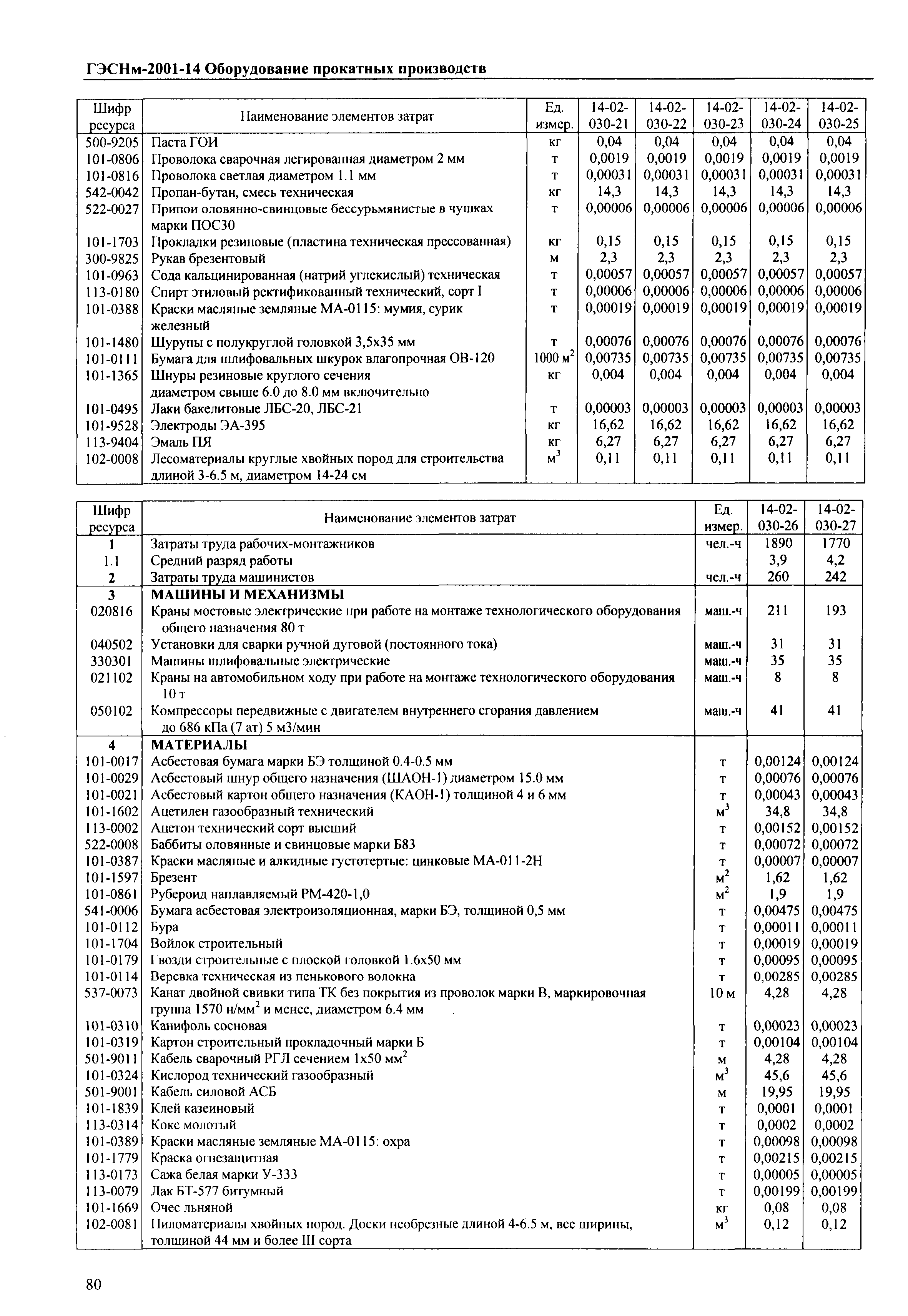 ГЭСНм-2001-14 Оборудование прокатных производств

| Шифр ресурса | Наименование элементов затрат | Ед. измер. | 14-02-030-21 | 14-02-030-22 | 14-02-030-23 | 14-02-030-24 | 14-02-030-25 |
|---|---|---|---|---|---|---|---|
| 500-9205 | Паста ГОИ | кг | 0,04 | 0,04 | 0,04 | 0,04 | 0,04 |
| 101-0806 | Проволока сварочная легированная диаметром 2 мм | т | 0,0019 | 0,0019 | 0,0019 | 0,0019 | 0,0019 |
| 101-0816 | Проволока светлая диаметром 1.1 мм | т | 0,00031 | 0,00031 | 0,00031 | 0,00031 | 0,00031 |
| 542-0042 | Пропан-бутан, смесь техническая | кг | 14,3 | 14,3 | 14,3 | 14,3 | 14,3 |
| 522-0027 | Припои оловянно-свинцовые бессурьмянистые в чушках марки ПОС30 | т | 0,00006 | 0,00006 | 0,00006 | 0,00006 | 0,00006 |
| 101-1703 | Прокладки резиновые (пластина техническая прессованная) | кг | 0,15 | 0,15 | 0,15 | 0,15 | 0,15 |
| 300-9825 | Рукав брезентовый | м | 2,3 | 2,3 | 2,3 | 2,3 | 2,3 |
| 101-0963 | Сода кальцинированная (натрий углекислый) техническая | т | 0,00057 | 0,00057 | 0,00057 | 0,00057 | 0,00057 |
| 113-0180 | Спирт этиловый ректификованный технический, сорт I | т | 0,00006 | 0,00006 | 0,00006 | 0,00006 | 0,00006 |
| 101-0388 | Краски масляные земляные МА-0115: мумия, сурик железный | т | 0,00019 | 0,00019 | 0,00019 | 0,00019 | 0,00019 |
| 101-1480 | Шурупы с полукруглой головкой 3,5х35 мм | т | 0,00076 | 0,00076 | 0,00076 | 0,00076 | 0,00076 |
| 101-0111 | Бумага для шлифовальных шкурок влагопрочная ОВ-120 | 1000 $м^2$ | 0,00735 | 0,00735 | 0,00735 | 0,00735 | 0,00735 |
| 101-1365 | Шнуры резиновые круглого сечения диаметром свыше 6.0 до 8.0 мм включительно | кг | 0,004 | 0,004 | 0,004 | 0,004 | 0,004 |
| 101-0495 | Лаки бакелитовые ЛБС-20, ЛБС-21 | т | 0,00003 | 0,00003 | 0,00003 | 0,00003 | 0,00003 |
| 101-9528 | Электроды ЭА-395 | кг | 16,62 | 16,62 | 16,62 | 16,62 | 16,62 |
| 113-9404 | Эмаль ПЯ | кг | 6,27 | 6,27 | 6,27 | 6,27 | 6,27 |
| 102-0008 | Лесоматериалы круглые хвойных пород для строительства длиной 3-6.5 м, диаметром 14-24 см | $м^3$ | 0,11 | 0,11 | 0,11 | 0,11 | 0,11 |

| Шифр ресурса | Наименование элементов затрат | Ед. измер. | 14-02-030-26 | 14-02-030-27 |
|---|---|---|---|---|
| 1 | Затраты труда рабочих-монтажников | чел.-ч | 1890 | 1770 |
| 1.1 | Средний разряд работы | | 3,9 | 4,2 |
| 2 | Затраты труда машинистов | чел.-ч | 260 | 242 |
| 3 | МАШИНЫ И МЕХАНИЗМЫ | | | |
| 020816 | Краны мостовые электрические при работе на монтаже технологического оборудования общего назначения 80 т | маш.-ч | 211 | 193 |
| 040502 | Установки для сварки ручной дуговой (постоянного тока) | маш.-ч | 31 | 31 |
| 330301 | Машины шлифовальные электрические | маш.-ч | 35 | 35 |
| 021102 | Краны на автомобильном ходу при работе на монтаже технологического оборудования 10 т | маш.-ч | 8 | 8 |
| 050102 | Компрессоры передвижные с двигателем внутреннего сгорания давлением до 686 кПа (7 ат) 5 м3/мин | маш.-ч | 41 | 41 |
| 4 | МАТЕРИАЛЫ | | | |
| 101-0017 | Асбестовая бумага марки БЭ толщиной 0.4-0.5 мм | т | 0,00124 | 0,00124 |
| 101-0029 | Асбестовый шнур общего назначения (ШАОН-1) диаметром 15.0 мм | т | 0,00076 | 0,00076 |
| 101-0021 | Асбестовый картон общего назначения (КАОН-1) толщиной 4 и 6 мм | т | 0,00043 | 0,00043 |
| 101-1602 | Ацетилен газообразный технический | $м^3$ | 34,8 | 34,8 |
| 113-0002 | Ацетон технический сорт высший | т | 0,00152 | 0,00152 |
| 522-0008 | Баббиты оловянные и свинцовые марки Б83 | т | 0,00072 | 0,00072 |
| 101-0387 | Краски масляные и алкидные густотертые: цинковые МА-011-2Н | т | 0,00007 | 0,00007 |
| 101-1597 | Брезент | $м^2$ | 1,62 | 1,62 |
| 101-0861 | Рубероид наплавляемый РМ-420-1,0 | $м^2$ | 1,9 | 1,9 |
| 541-0006 | Бумага асбестовая электроизоляционная, марки БЭ, толщиной 0,5 мм | т | 0,00475 | 0,00475 |
| 101-0112 | Бура | т | 0,00011 | 0,00011 |
| 101-1704 | Войлок строительный | т | 0,00019 | 0,00019 |
| 101-0179 | Гвозди строительные с плоской головкой 1.6х50 мм | т | 0,00095 | 0,00095 |
| 101-0114 | Веревка техническая из пенькового волокна | т | 0,00285 | 0,00285 |
| 537-0073 | Канат двойной свивки типа ТК без покрытия из проволок марки В, маркировочная группа 1570 н/$мм^2$ и менее, диаметром 6.4 мм | 10 м | 4,28 | 4,28 |
| 101-0310 | Канифоль сосновая | т | 0,00023 | 0,00023 |
| 101-0319 | Картон строительный прокладочный марки Б | т | 0,00104 | 0,00104 |
| 501-9011 | Кабель сварочный РГЛ сечением 1х50 $мм^2$ | м | 4,28 | 4,28 |
| 101-0324 | Кислород технический газообразный | $м^3$ | 45,6 | 45,6 |
| 501-9001 | Кабель силовой АСБ | м | 19,95 | 19,95 |
| 101-1839 | Клей казеиновый | т | 0,0001 | 0,0001 |
| 113-0314 | Кокс молотый | т | 0,0002 | 0,0002 |
| 101-0389 | Краски масляные земляные МА-0115: охра | т | 0,00098 | 0,00098 |
| 101-1779 | Краска огнезащитная | т | 0,00215 | 0,00215 |
| 113-0173 | Сажа белая марки У-333 | т | 0,00005 | 0,00005 |
| 113-0079 | Лак БТ-577 битумный | т | 0,00199 | 0,00199 |
| 101-1669 | Очес льняной | кг | 0,08 | 0,08 |
| 102-0081 | Пиломатериалы хвойных пород. Доски необрезные длиной 4-6.5 м, все ширины, толщиной 44 мм и более III сорта | $м^3$ | 0,12 | 0,12 |

80